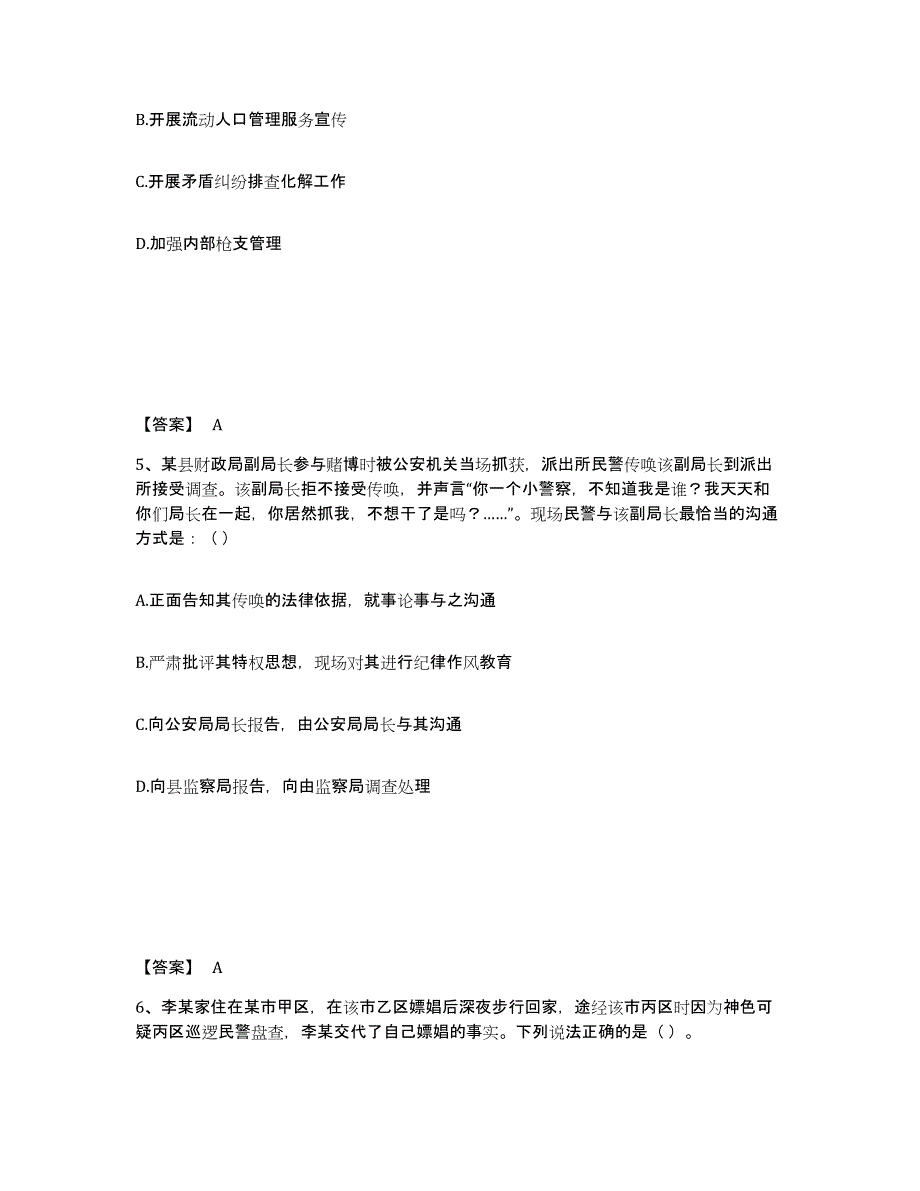 B.开展流动人口管理服务宣传

C.开展矛盾纠纷排查化解工作

D.加强内部枪支管理

【答案】 A

5、某县财政局副局长参与赌博时被公安机关当场抓获，派出所民警传唤该副局长到派出所接受调查。该副局长拒不接受传唤，并声言“你一个小警察，不知道我是谁？我天天和你们局长在一起，你居然抓我，不想干了是吗？……”。现场民警与该副局长最恰当的沟通方式是：（）

A.正面告知其传唤的法律依据，就事论事与之沟通

B.严肃批评其特权思想，现场对其进行纪律作风教育

C.向公安局局长报告，由公安局局长与其沟通

D.向县监察局报告，向由监察局调查处理

【答案】 A

6、李某家住在某市甲区，在该市乙区嫖娼后深夜步行回家，途经该市丙区时因为神色可疑丙区巡逻民警盘查，李某交代了自己嫖娼的事实。下列说法正确的是（）。